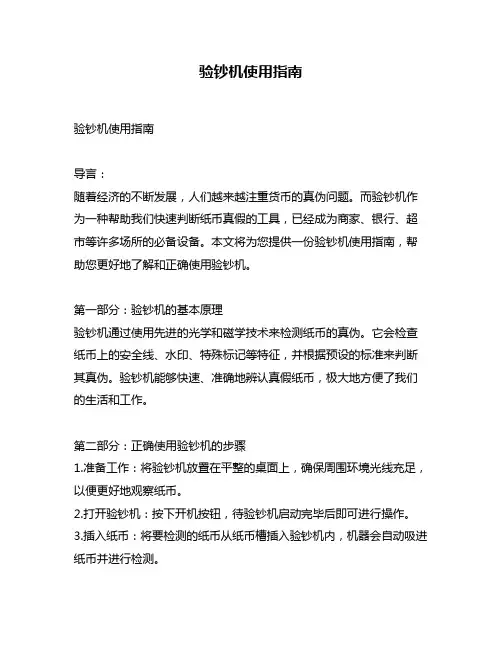 验钞机使用指南

验钞机使用指南

导言：
随着经济的不断发展，人们越来越注重货币的真伪问题。而验钞机作为一种帮助我们快速判断纸币真假的工具，已经成为商家、银行、超市等许多场所的必备设备。本文将为您提供一份验钞机使用指南，帮助您更好地了解和正确使用验钞机。

第一部分：验钞机的基本原理
验钞机通过使用先进的光学和磁学技术来检测纸币的真伪。它会检查纸币上的安全线、水印、特殊标记等特征，并根据预设的标准来判断其真伪。验钞机能够快速、准确地辨认真假纸币，极大地方便了我们的生活和工作。

第二部分：正确使用验钞机的步骤
1.准备工作：将验钞机放置在平整的桌面上，确保周围环境光线充足，以便更好地观察纸币。
2.打开验钞机：按下开机按钮，待验钞机启动完毕后即可进行操作。
3.插入纸币：将要检测的纸币从纸币槽插入验钞机内，机器会自动吸进纸币并进行检测。